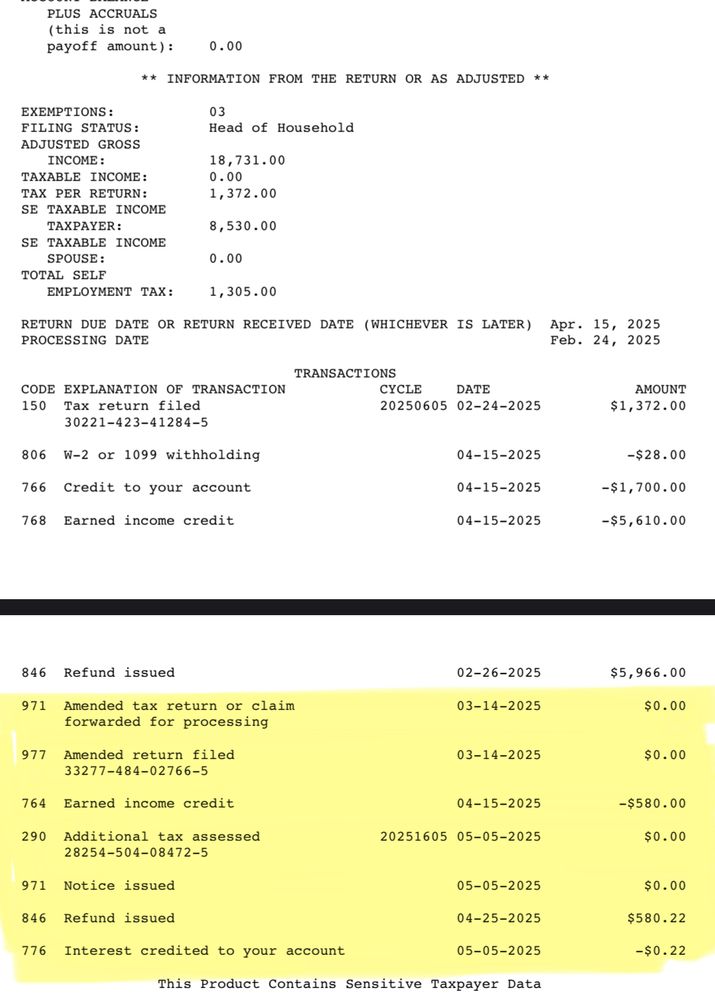 PLUS ACCRUALS (this is not a payoff amount): 0.00

** INFORMATION FROM THE RETURN OR AS ADJUSTED **

EXEMPTIONS: 03
FILING STATUS: Head of Household
ADJUSTED GROSS INCOME: 18,731.00
TAXABLE INCOME: 0.00
TAX PER RETURN: 1,372.00
SE TAXABLE INCOME TAXPAYER: 8,530.00
SE TAXABLE INCOME SPOUSE: 0.00
TOTAL SELF EMPLOYMENT TAX: 1,305.00

RETURN DUE DATE OR RETURN RECEIVED DATE (WHICHEVER IS LATER) Apr. 15, 2025
PROCESSING DATE Feb. 24, 2025

TRANSACTIONS

| CODE | EXPLANATION OF TRANSACTION | CYCLE | DATE | AMOUNT |
|---|---|---|---|---|
| 150 | Tax return filed 30221-423-41284-5 | 20250605 | 02-24-2025 | $1,372.00 |
| 806 | W-2 or 1099 withholding | | 04-15-2025 | -$28.00 |
| 766 | Credit to your account | | 04-15-2025 | -$1,700.00 |
| 768 | Earned income credit | | 04-15-2025 | -$5,610.00 |
| 846 | Refund issued | | 02-26-2025 | $5,966.00 |
| 971 | Amended tax return or claim forwarded for processing | | 03-14-2025 | $0.00 |
| 977 | Amended return filed 33277-484-02766-5 | | 03-14-2025 | $0.00 |
| 764 | Earned income credit | | 04-15-2025 | -$580.00 |
| 290 | Additional tax assessed 28254-504-08472-5 | 20251605 | 05-05-2025 | $0.00 |
| 971 | Notice issued | | 05-05-2025 | $0.00 |
| 846 | Refund issued | | 04-25-2025 | $580.22 |
| 776 | Interest credited to your account | | 05-05-2025 | -$0.22 |

This Product Contains Sensitive Taxpayer Data